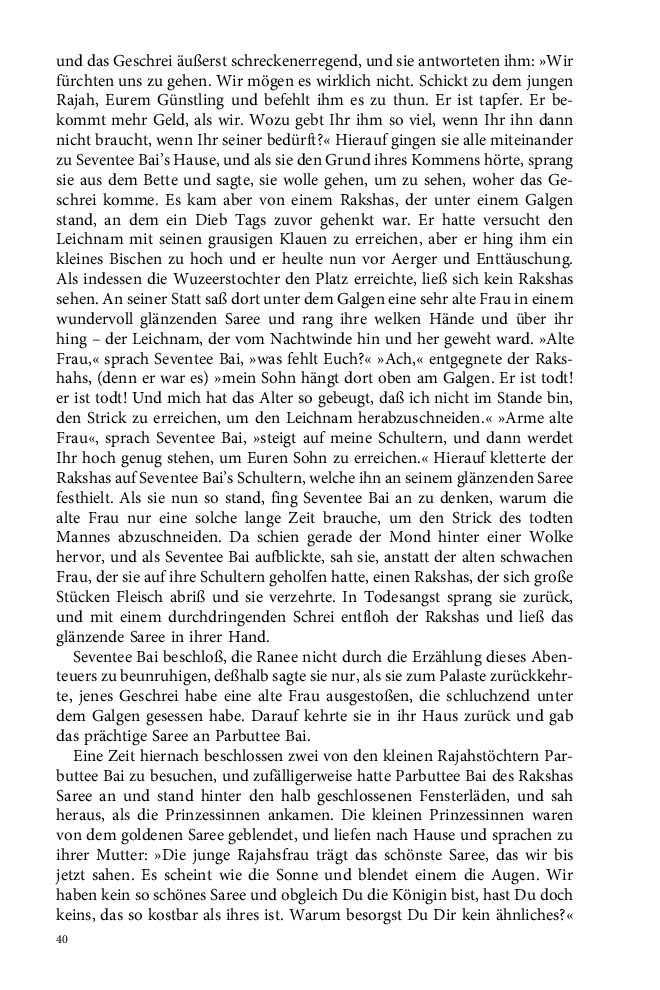 und das Geschrei äußerst schreckenerregend, und sie antworteten ihm: »Wir fürchten uns zu gehen. Wir mögen es wirklich nicht. Schickt zu dem jungen Rajah, Eurem Günstling und befehlt ihm es zu thun. Er ist tapfer. Er bekommt mehr Geld, als wir. Wozu gebt Ihr ihm so viel, wenn Ihr ihn dann nicht braucht, wenn Ihr seiner bedürft?« Hierauf gingen sie alle miteinander zu Seventee Bai's Hause, und als sie den Grund ihres Kommens hörte, sprang sie aus dem Bette und sagte, sie wolle gehen, um zu sehen, woher das Geschrei komme. Es kam aber von einem Rakshas, der unter einem Galgen stand, an dem ein Dieb Tags zuvor gehenkt war. Er hatte versucht den Leichnam mit seinen grausigen Klauen zu erreichen, aber er hing ihm ein kleines Bischen zu hoch und er heulte nun vor Aerger und Enttäuschung. Als indessen die Wuzeerstochter den Platz erreichte, ließ sich kein Rakshas sehen. An seiner Statt saß dort unter dem Galgen eine sehr alte Frau in einem wundervoll glänzenden Saree und rang ihre welken Hände und über ihr hing – der Leichnam, der vom Nachtwinde hin und her geweht ward. »Alte Frau,« sprach Seventee Bai, »was fehlt Euch?« »Ach,« entgegnete der Rakshahs, (denn er war es) »mein Sohn hängt dort oben am Galgen. Er ist todt! er ist todt! Und mich hat das Alter so gebeugt, daß ich nicht im Stande bin, den Strick zu erreichen, um den Leichnam herabzuschneiden.« »Arme alte Frau«, sprach Seventee Bai, »steigt auf meine Schultern, und dann werdet Ihr hoch genug stehen, um Euren Sohn zu erreichen.« Hierauf kletterte der Rakshas auf Seventee Bai's Schultern, welche ihn an seinem glänzenden Saree festhielt. Als sie nun so stand, fing Seventee Bai an zu denken, warum die alte Frau nur eine solche lange Zeit brauche, um den Strick des todten Mannes abzuschneiden. Da schien gerade der Mond hinter einer Wolke hervor, und als Seventee Bai aufblickte, sah sie, anstatt der alten schwachen Frau, der sie auf ihre Schultern geholfen hatte, einen Rakshas, der sich große Stücken Fleisch abriß und sie verzehrte. In Todesangst sprang sie zurück, und mit einem durchdringenden Schrei entfloh der Rakshas und ließ das glänzende Saree in ihrer Hand.

Seventee Bai beschloß, die Ranee nicht durch die Erzählung dieses Abenteuers zu beunruhigen, deßhalb sagte sie nur, als sie zum Palaste zurückkehrte, jenes Geschrei habe eine alte Frau ausgestoßen, die schluchzend unter dem Galgen gesessen habe. Darauf kehrte sie in ihr Haus zurück und gab das prächtige Saree an Parbuttee Bai.

Eine Zeit hiernach beschlossen zwei von den kleinen Rajahstöchtern Parbuttee Bai zu besuchen, und zufälligerweise hatte Parbuttee Bai des Rakshas Saree an und stand hinter den halb geschlossenen Fensterläden, und sah heraus, als die Prinzessinnen ankamen. Die kleinen Prinzessinnen waren von dem goldenen Saree geblendet, und liefen nach Hause und sprachen zu ihrer Mutter: »Die junge Rajahsfrau trägt das schönste Saree, das wir bis jetzt sahen. Es scheint wie die Sonne und blendet einem die Augen. Wir haben kein so schönes Saree und obgleich Du die Königin bist, hast Du doch keins, das so kostbar als ihres ist. Warum besorgst Du Dir kein ähnliches?«

40